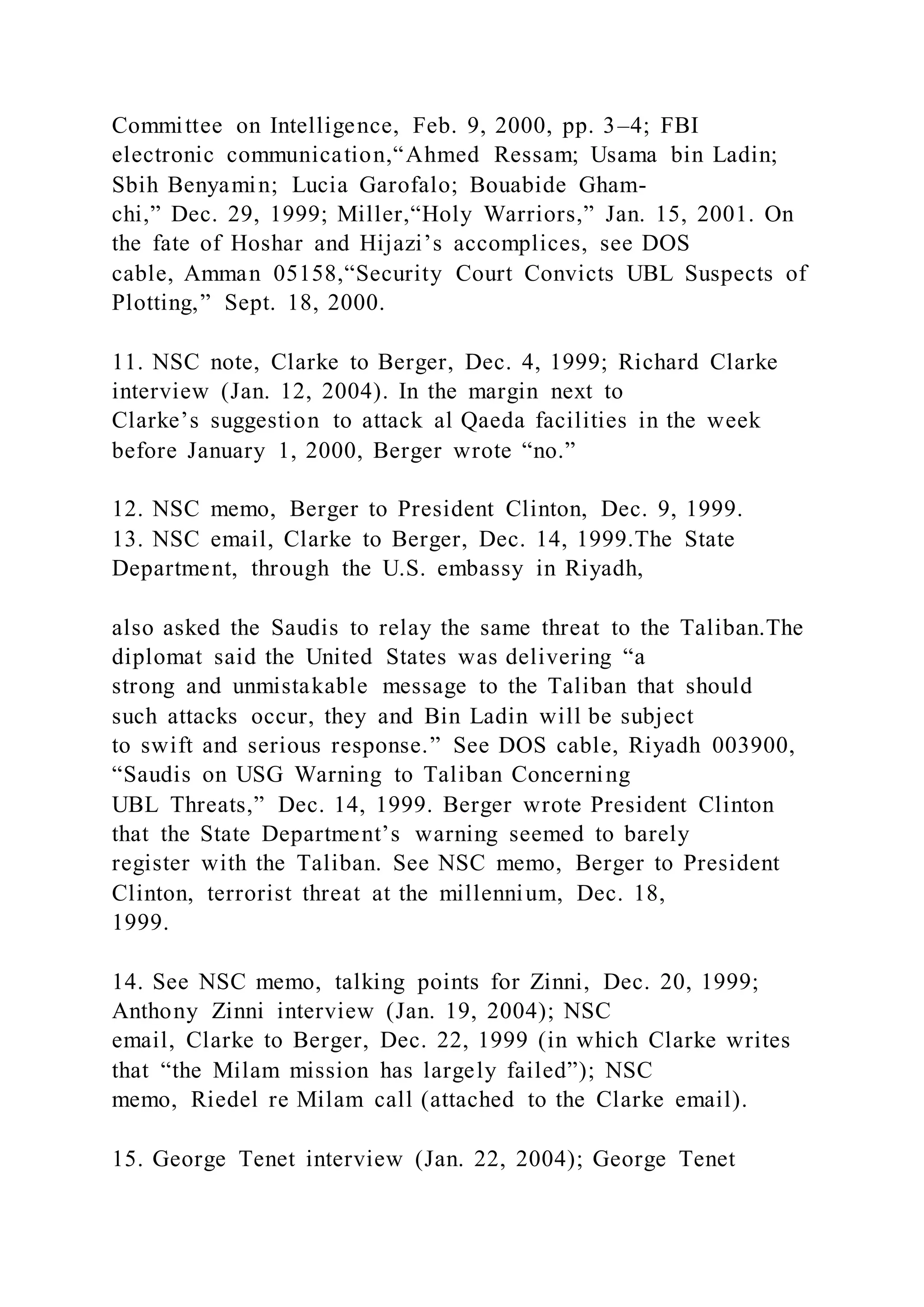 Committee on Intelligence, Feb. 9, 2000, pp. 3–4; FBI electronic communication,“Ahmed Ressam; Usama bin Ladin; Sbih Benyamin; Lucia Garofalo; Bouabide Ghamchi,” Dec. 29, 1999; Miller,“Holy Warriors,” Jan. 15, 2001. On the fate of Hoshar and Hijazi’s accomplices, see DOS cable, Amman 05158,“Security Court Convicts UBL Suspects of Plotting,” Sept. 18, 2000.

11. NSC note, Clarke to Berger, Dec. 4, 1999; Richard Clarke interview (Jan. 12, 2004). In the margin next to Clarke’s suggestion to attack al Qaeda facilities in the week before January 1, 2000, Berger wrote “no.”

12. NSC memo, Berger to President Clinton, Dec. 9, 1999.
13. NSC email, Clarke to Berger, Dec. 14, 1999.The State Department, through the U.S. embassy in Riyadh,

also asked the Saudis to relay the same threat to the Taliban.The diplomat said the United States was delivering “a strong and unmistakable message to the Taliban that should such attacks occur, they and Bin Ladin will be subject to swift and serious response.” See DOS cable, Riyadh 003900, “Saudis on USG Warning to Taliban Concerning UBL Threats,” Dec. 14, 1999. Berger wrote President Clinton that the State Department’s warning seemed to barely register with the Taliban. See NSC memo, Berger to President Clinton, terrorist threat at the millennium, Dec. 18, 1999.

14. See NSC memo, talking points for Zinni, Dec. 20, 1999; Anthony Zinni interview (Jan. 19, 2004); NSC email, Clarke to Berger, Dec. 22, 1999 (in which Clarke writes that “the Milam mission has largely failed”); NSC memo, Riedel re Milam call (attached to the Clarke email).

15. George Tenet interview (Jan. 22, 2004); George Tenet